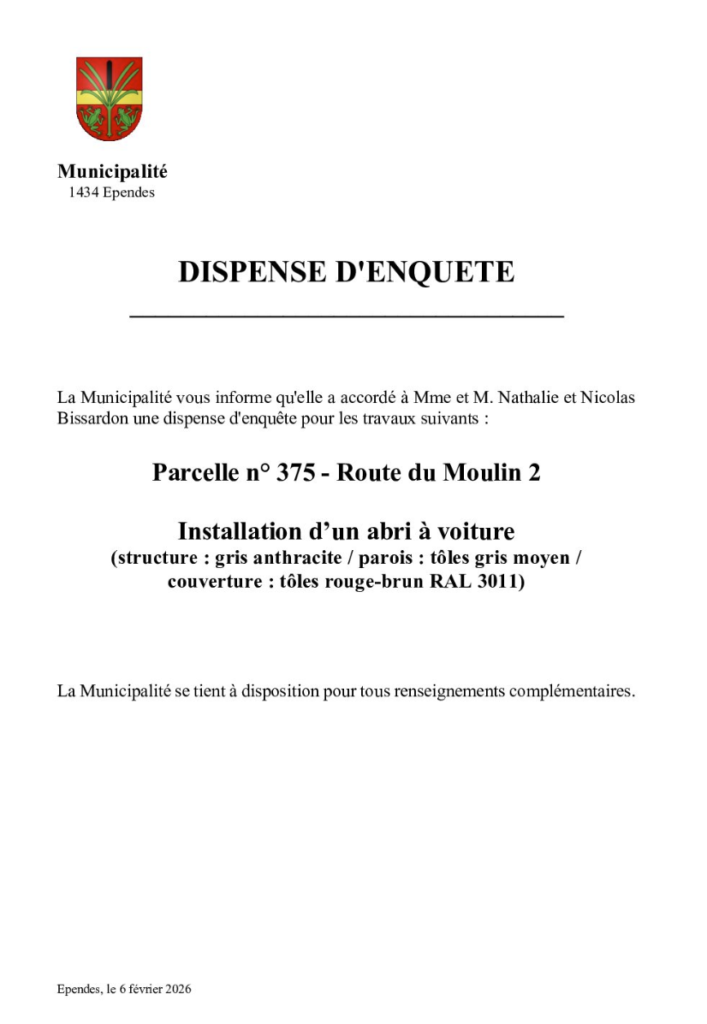 Municipalité
1434 Ependes

DISPENSE D'ENQUETE

La Municipalité vous informe qu'elle a accordé à Mme et M. Nathalie et Nicolas Bissardon une dispense d'enquête pour les travaux suivants :

Parcelle n° 375 - Route du Moulin 2

Installation d’un abri à voiture
(structure : gris anthracite / parois : tôles gris moyen / couverture : tôles rouge-brun RAL 3011)

La Municipalité se tient à disposition pour tous renseignements complémentaires.

Ependes, le 6 février 2026